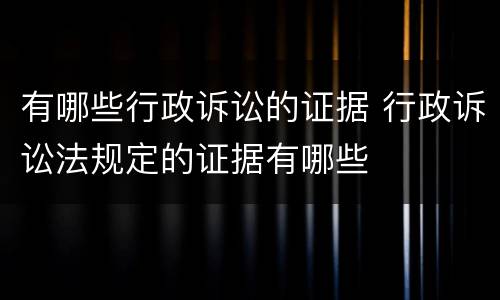 有哪些行政诉讼的证据 行政诉讼法规定的证据有哪些